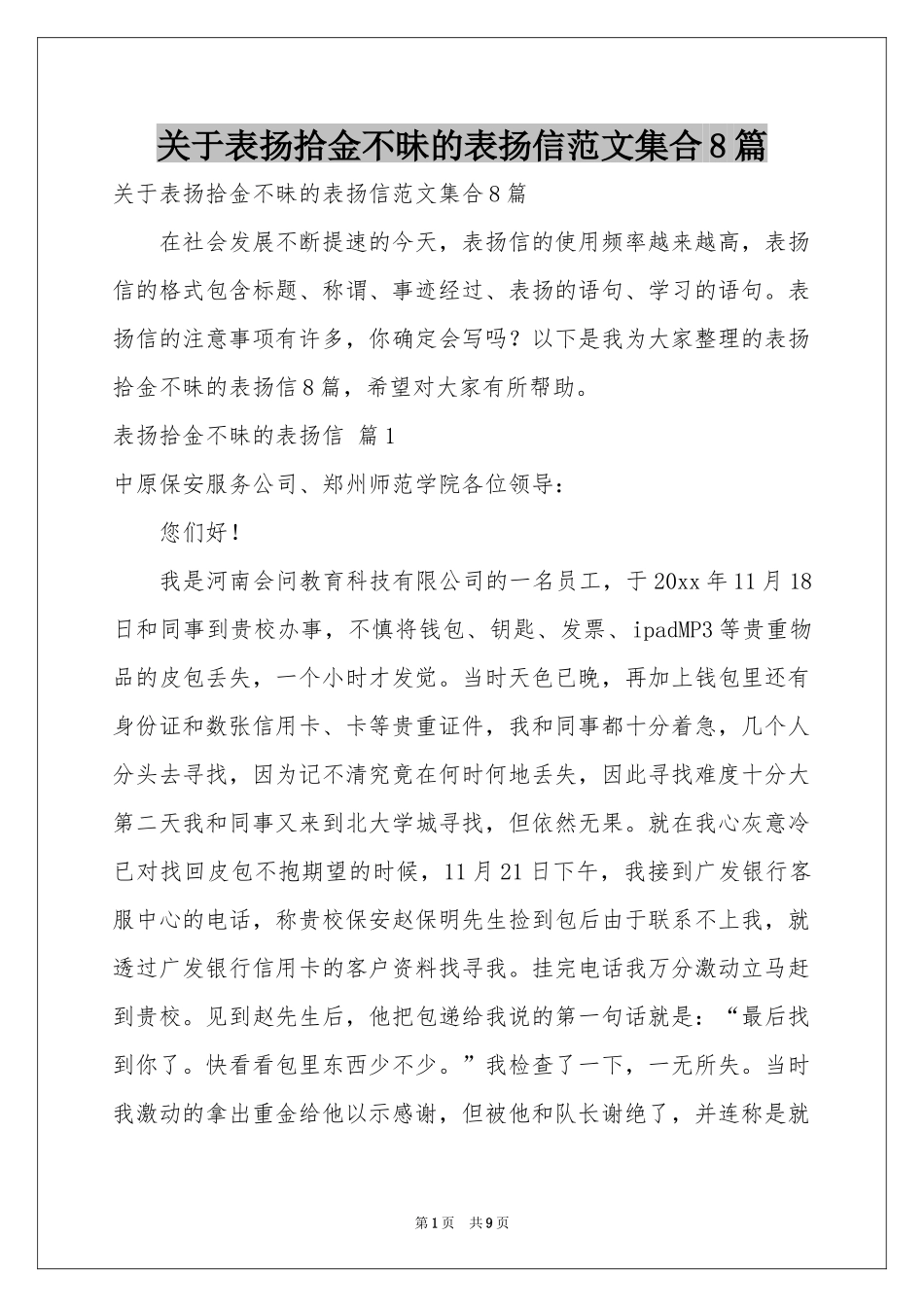 关于表扬拾金不昧的表扬信范文集合8篇

关于表扬拾金不昧的表扬信范文集合8篇

在社会发展不断提速的今天，表扬信的使用频率越来越高，表扬信的格式包含标题、称谓、事迹经过、表扬的语句、学习的语句。表扬信的注意事项有许多，你确定会写吗？以下是我为大家整理的表扬拾金不昧的表扬信8篇，希望对大家有所帮助。

表扬拾金不昧的表扬信 篇1

中原保安服务公司、郑州师范学院各位领导：

您们好！

我是河南会问教育科技有限公司的一名员工，于20xx年11月18日和同事到贵校办事，不慎将钱包、钥匙、发票、ipadMP3等贵重物品的皮包丢失，一个小时才发觉。当时天色已晚，再加上钱包里还有身份证和数张信用卡、卡等贵重证件，我和同事都十分着急，几个人分头去寻找，因为记不清究竟在何时何地丢失，因此寻找难度十分大第二天我和同事又来到北大学城寻找，但依然无果。就在我心灰意冷已对找回皮包不抱期望的时候，11月21日下午，我接到广发银行客服中心的电话，称贵校保安赵保明先生捡到包后由于联系不上我，就透过广发银行信用卡的客户资料找寻我。挂完电话我万分激动立马赶到贵校。见到赵先生后，他把包递给我说的第一句话就是：“最后找到你了。快看看包里东西少不少。”我检查了一下，一无所失。当时我激动的拿出重金给他以示感谢，但被他和队长谢绝了，并连称是就

第1页 共9页